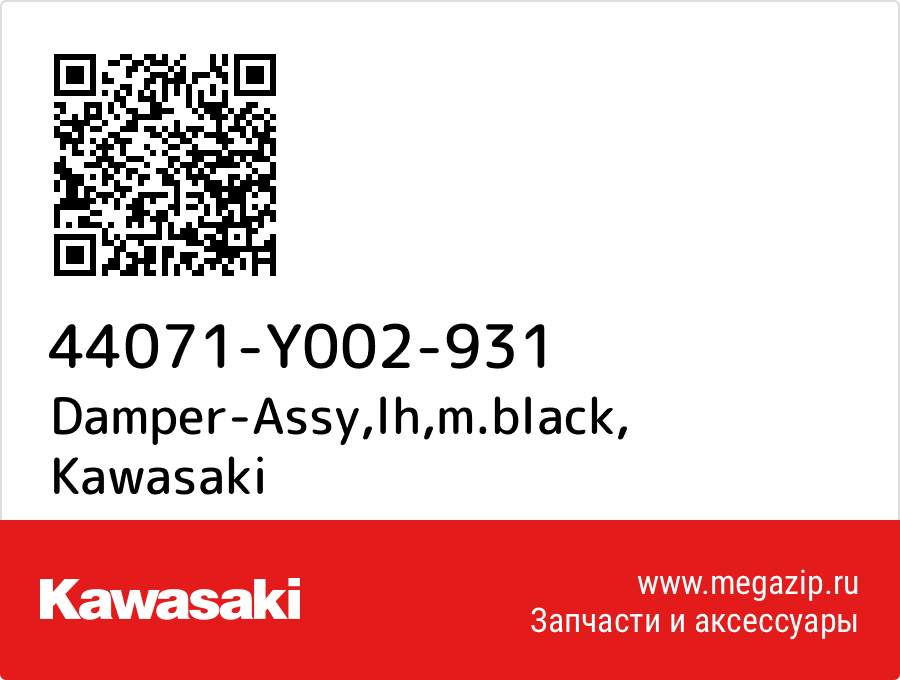 44071-Y002-931
Damper-Assy,lh,m.black,
Kawasaki

Kawasaki

www.megazip.ru
Запчасти и аксессуары